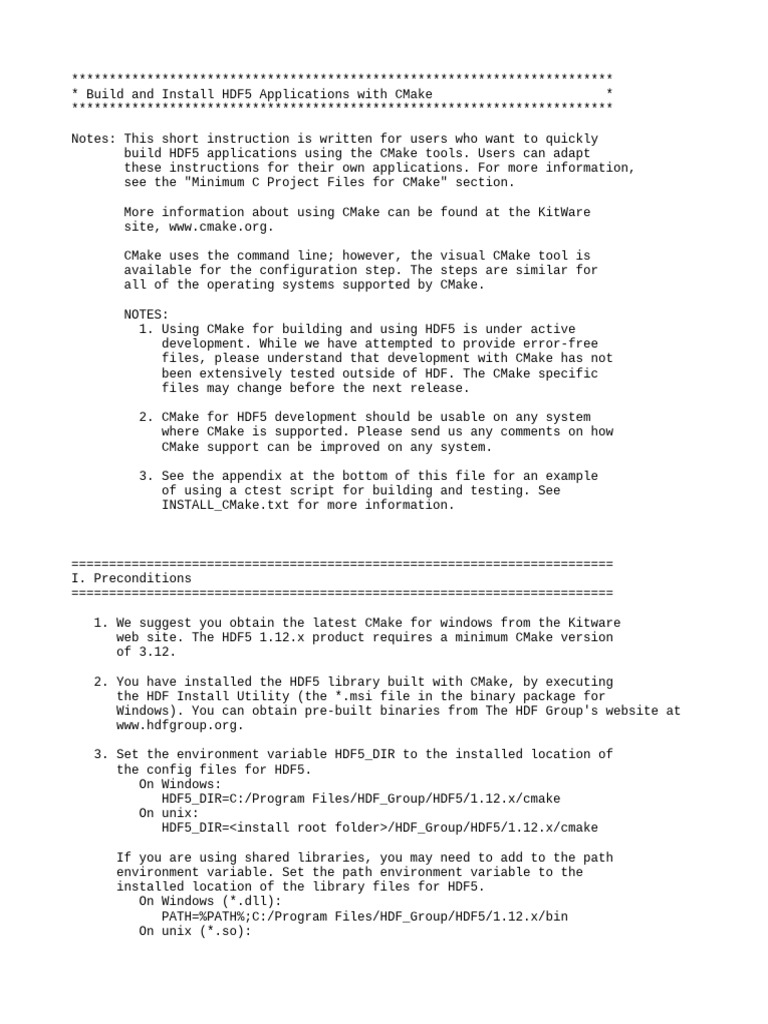 ************************************************************************
* Build and Install HDF5 Applications with CMake *
************************************************************************

Notes: This short instruction is written for users who want to quickly build HDF5 applications using the CMake tools. Users can adapt these instructions for their own applications. For more information, see the "Minimum C Project Files for CMake" section.

More information about using CMake can be found at the KitWare site, www.cmake.org.

CMake uses the command line; however, the visual CMake tool is available for the configuration step. The steps are similar for all of the operating systems supported by CMake.

NOTES:
1. Using CMake for building and using HDF5 is under active development. While we have attempted to provide error-free files, please understand that development with CMake has not been extensively tested outside of HDF. The CMake specific files may change before the next release.

2. CMake for HDF5 development should be usable on any system where CMake is supported. Please send us any comments on how CMake support can be improved on any system.

3. See the appendix at the bottom of this file for an example of using a ctest script for building and testing. See INSTALL_CMake.txt for more information.

========================================================================
I. Preconditions
========================================================================

1. We suggest you obtain the latest CMake for windows from the Kitware web site. The HDF5 1.12.x product requires a minimum CMake version of 3.12.

2. You have installed the HDF5 library built with CMake, by executing the HDF Install Utility (the *.msi file in the binary package for Windows). You can obtain pre-built binaries from The HDF Group's website at www.hdfgroup.org.

3. Set the environment variable HDF5_DIR to the installed location of the config files for HDF5.
On Windows:
HDF5_DIR=C:/Program Files/HDF_Group/HDF5/1.12.x/cmake
On unix:
HDF5_DIR=<install root folder>/HDF_Group/HDF5/1.12.x/cmake

If you are using shared libraries, you may need to add to the path environment variable. Set the path environment variable to the installed location of the library files for HDF5.
On Windows (*.dll):
PATH=%PATH%;C:/Program Files/HDF_Group/HDF5/1.12.x/bin
On unix (*.so):